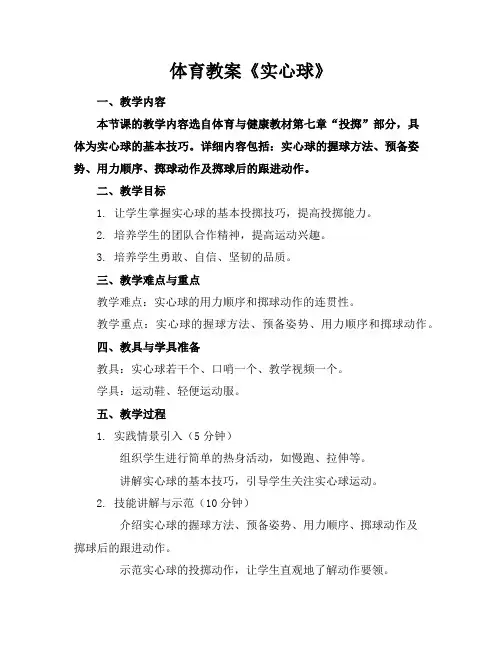 体育教案《实心球》

一、教学内容

本节课的教学内容选自体育与健康教材第七章“投掷”部分，具体为实心球的基本技巧。详细内容包括：实心球的握球方法、预备姿势、用力顺序、掷球动作及掷球后的跟进动作。

二、教学目标

1. 让学生掌握实心球的基本投掷技巧，提高投掷能力。

2. 培养学生的团队合作精神，提高运动兴趣。

3. 培养学生勇敢、自信、坚韧的品质。

三、教学难点与重点

教学难点：实心球的用力顺序和掷球动作的连贯性。

教学重点：实心球的握球方法、预备姿势、用力顺序和掷球动作。

四、教具与学具准备

教具：实心球若干个、口哨一个、教学视频一个。

学具：运动鞋、轻便运动服。

五、教学过程

1. 实践情景引入（5 分钟）

组织学生进行简单的热身活动，如慢跑、拉伸等。

讲解实心球的基本技巧，引导学生关注实心球运动。

2. 技能讲解与示范（10 分钟）

介绍实心球的握球方法、预备姿势、用力顺序、掷球动作及掷球后的跟进动作。

示范实心球的投掷动作，让学生直观地了解动作要领。